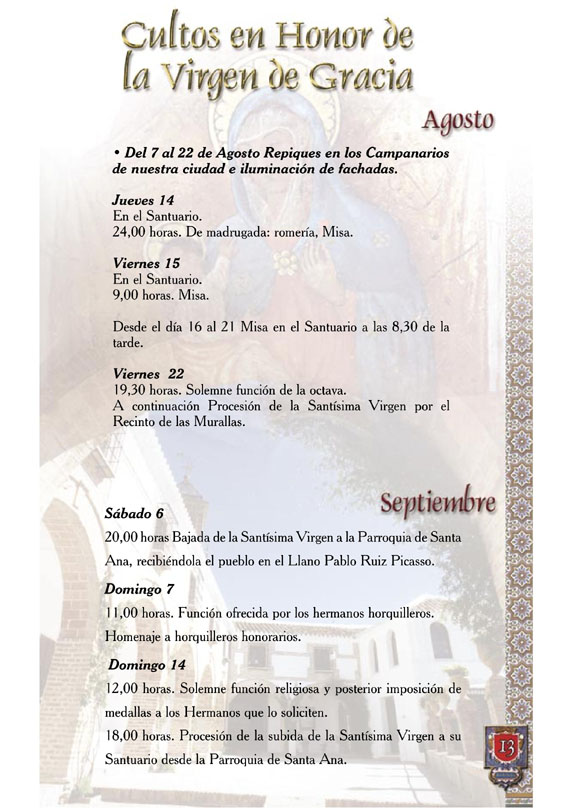 Cultos en Honor de la Virgen de Gracia

Agosto

• Del 7 al 22 de Agosto Repiques en los Campanarios de nuestra ciudad e iluminación de fachadas.

Jueves 14
En el Santuario.
24,00 horas. De madrugada: romería, Misa.

Viernes 15
En el Santuario.
9,00 horas. Misa.

Desde el día 16 al 21 Misa en el Santuario a las 8,30 de la tarde.

Viernes 22
19,30 horas. Solemne función de la octava.
A continuación Procesión de la Santísima Virgen por el Recinto de las Murallas.

Septiembre

Sábado 6
20,00 horas Bajada de la Santísima Virgen a la Parroquia de Santa Ana, recibiéndola el pueblo en el Llano Pablo Ruiz Picasso.

Domingo 7
11,00 horas. Función ofrecida por los hermanos horquilleros. Homenaje a horquilleros honorarios.

Domingo 14
12,00 horas. Solemne función religiosa y posterior imposición de medallas a los Hermanos que lo soliciten.
18,00 horas. Procesión de la subida de la Santísima Virgen a su Santuario desde la Parroquia de Santa Ana.

13